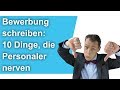 Bewerbung schreiben: 10 Dinge, die Personaler nerven